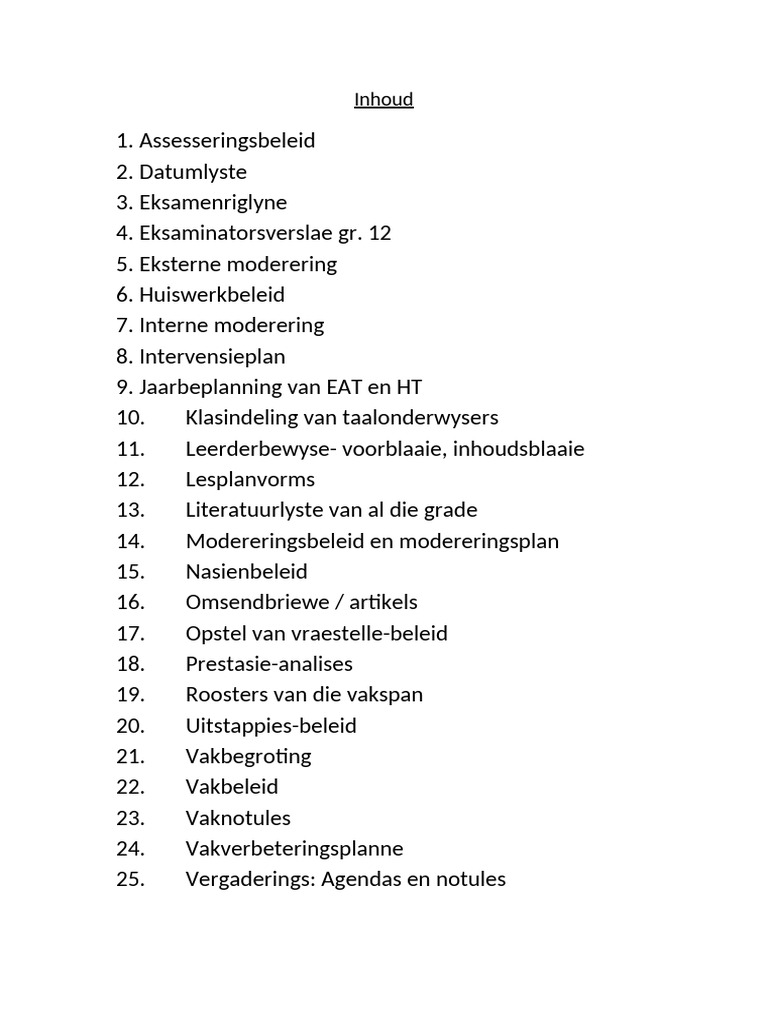 Inhoud

1. Assesseringsbeleid
2. Datumlyste
3. Eksamenriglyne
4. Eksaminatorsverslae gr. 12
5. Eksterne moderering
6. Huiswerkbeleid
7. Interne moderering
8. Intervensieplan
9. Jaarbeplanning van EAT en HT
10. Klasindeling van taalonderwysers
11. Leerderbewyse- voorblaaie, inhoudsblaaie
12. Lesplanvorms
13. Literatuurlyste van al die grade
14. Modereringsbeleid en modereringsplan
15. Nasienbeleid
16. Omsendbriewe / artikels
17. Opstel van vraestelle-beleid
18. Prestasie-analises
19. Roosters van die vakspan
20. Uitstappies-beleid
21. Vakbegroting
22. Vakbeleid
23. Vaknotules
24. Vakverbeteringsplanne
25. Vergaderings: Agendas en notules